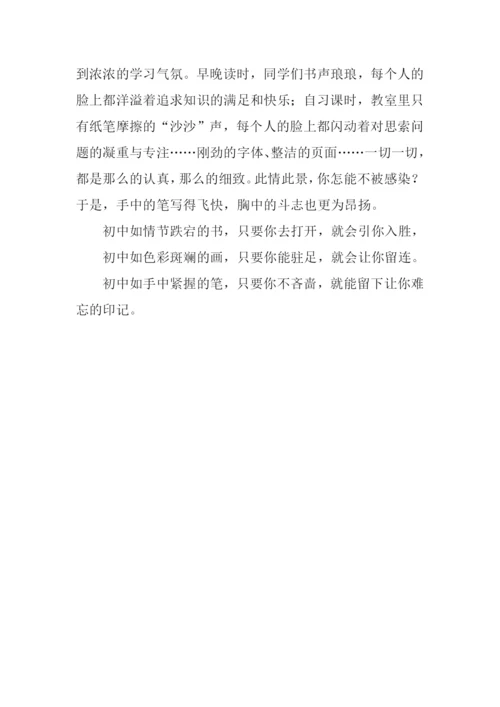 到浓浓的学习气氛。早晚读时，同学们书声琅琅，每个人的脸上都洋溢着追求知识的满足和快乐；自习课时，教室里只有纸笔摩擦的“沙沙”声，每个人的脸上都闪动着对思索问题的凝重与专注……刚劲的字体、整洁的页面……一切一切，都是那么的认真，那么的细致。此情此景，你怎能不被感染？于是，手中的笔写得飞快，胸中的斗志也更为昂扬。

初中如情节跌宕的书，只要你去打开，就会引你入胜，

初中如色彩斑斓的画，只要你能驻足，就会让你留连。

初中如手中紧握的笔，只要你不吝啬，就能留下让你难忘的印记。